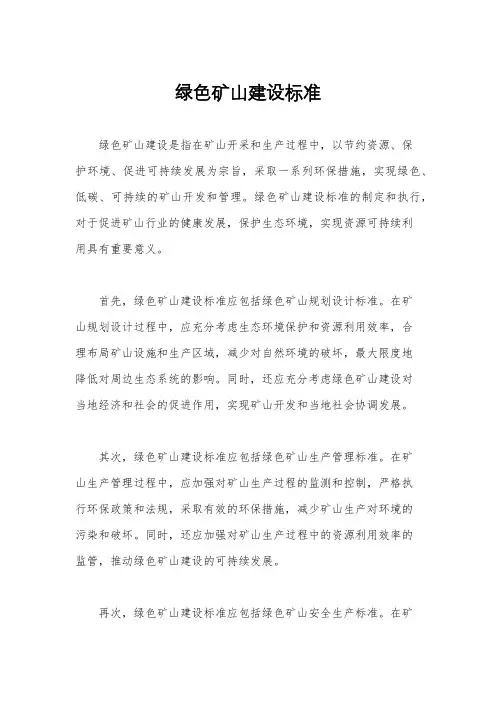 绿色矿山建设标准

绿色矿山建设是指在矿山开采和生产过程中，以节约资源、保护环境、促进可持续发展为宗旨，采取一系列环保措施，实现绿色、低碳、可持续的矿山开发和管理。绿色矿山建设标准的制定和执行，对于促进矿山行业的健康发展，保护生态环境，实现资源可持续利用具有重要意义。

首先，绿色矿山建设标准应包括绿色矿山规划设计标准。在矿山规划设计过程中，应充分考虑生态环境保护和资源利用效率，合理布局矿山设施和生产区域，减少对自然环境的破坏，最大限度地降低对周边生态系统的影响。同时，还应充分考虑绿色矿山建设对当地经济和社会的促进作用，实现矿山开发和当地社会协调发展。

其次，绿色矿山建设标准应包括绿色矿山生产管理标准。在矿山生产管理过程中，应加强对矿山生产过程的监测和控制，严格执行环保政策和法规，采取有效的环保措施，减少矿山生产对环境的污染和破坏。同时，还应加强对矿山生产过程中的资源利用效率的监管，推动绿色矿山建设的可持续发展。

再次，绿色矿山建设标准应包括绿色矿山安全生产标准。在矿